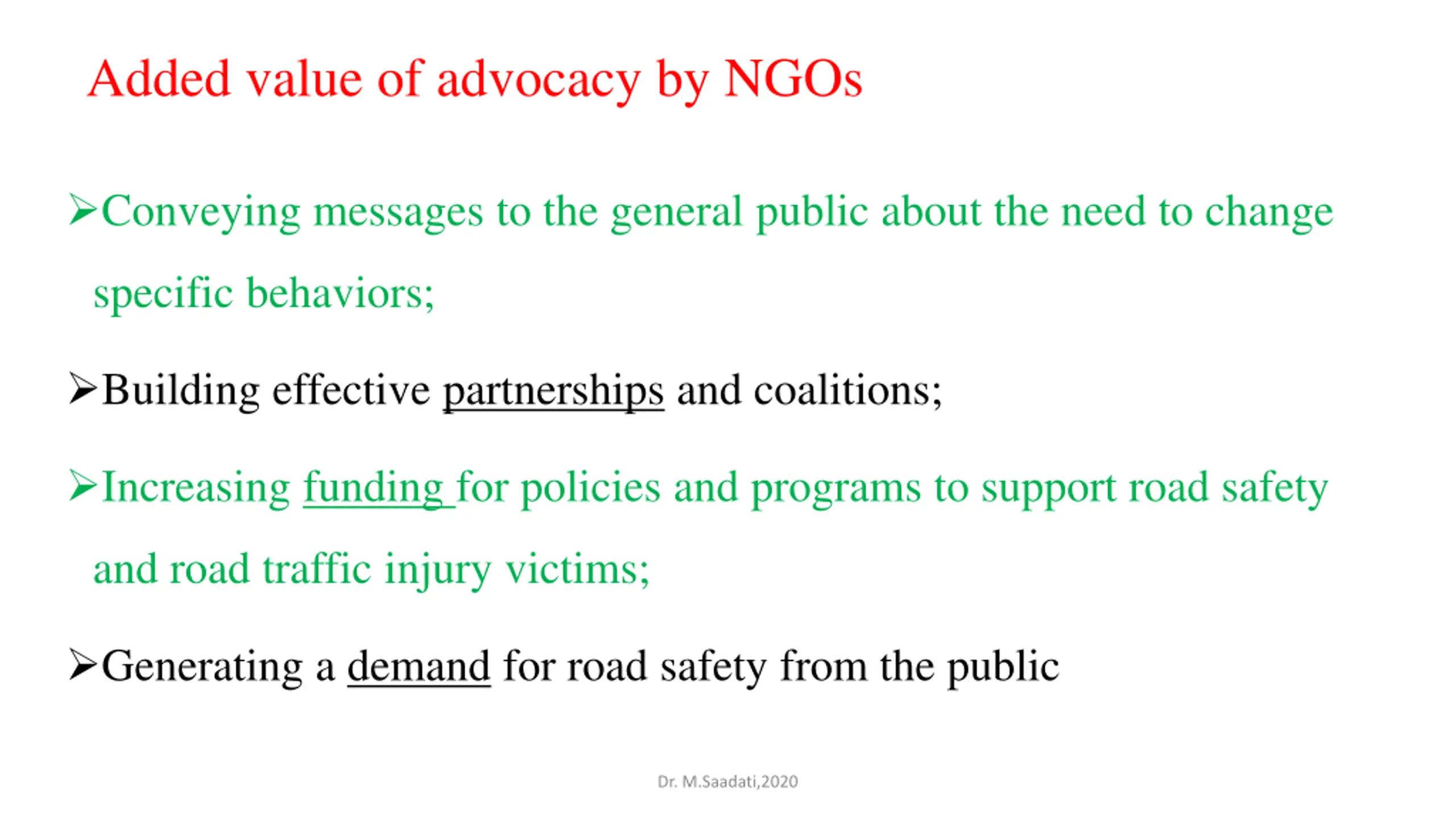 Added value of advocacy by NGOs

➢Conveying messages to the general public about the need to change specific behaviors;

➢Building effective partnerships and coalitions;

➢Increasing funding for policies and programs to support road safety and road traffic injury victims;

➢Generating a demand for road safety from the public

Dr. M.Saadati,2020